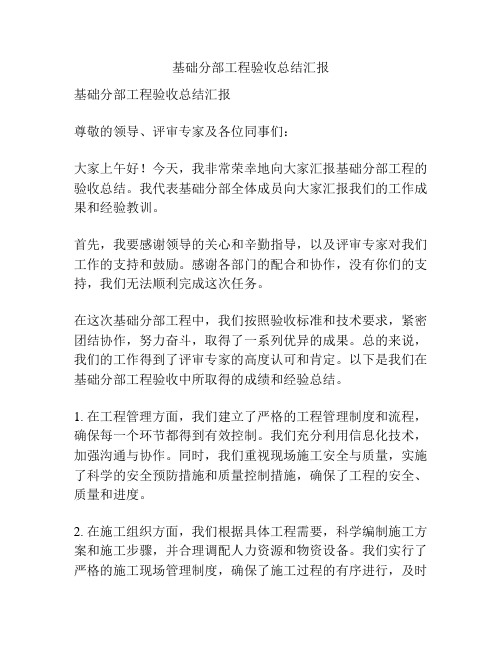 基础分部工程验收总结汇报

基础分部工程验收总结汇报

尊敬的领导、评审专家及各位同事们：

大家上午好！今天，我非常荣幸地向大家汇报基础分部工程的验收总结。我代表基础分部全体成员向大家汇报我们的工作成果和经验教训。

首先，我要感谢领导的关心和辛勤指导，以及评审专家对我们工作的支持和鼓励。感谢各部门的配合和协作，没有你们的支持，我们无法顺利完成这次任务。

在这次基础分部工程中，我们按照验收标准和技术要求，紧密团结协作，努力奋斗，取得了一系列优异的成果。总的来说，我们的工作得到了评审专家的高度认可和肯定。以下是我们在基础分部工程验收中所取得的成绩和经验总结。

1. 在工程管理方面，我们建立了严格的工程管理制度和流程，确保每一个环节都得到有效控制。我们充分利用信息化技术，加强沟通与协作。同时，我们重视现场施工安全与质量，实施了科学的安全预防措施和质量控制措施，确保了工程的安全、质量和进度。

2. 在施工组织方面，我们根据具体工程需要，科学编制施工方案和施工步骤，并合理调配人力资源和物资设备。我们实行了严格的施工现场管理制度，确保了施工过程的有序进行，及时